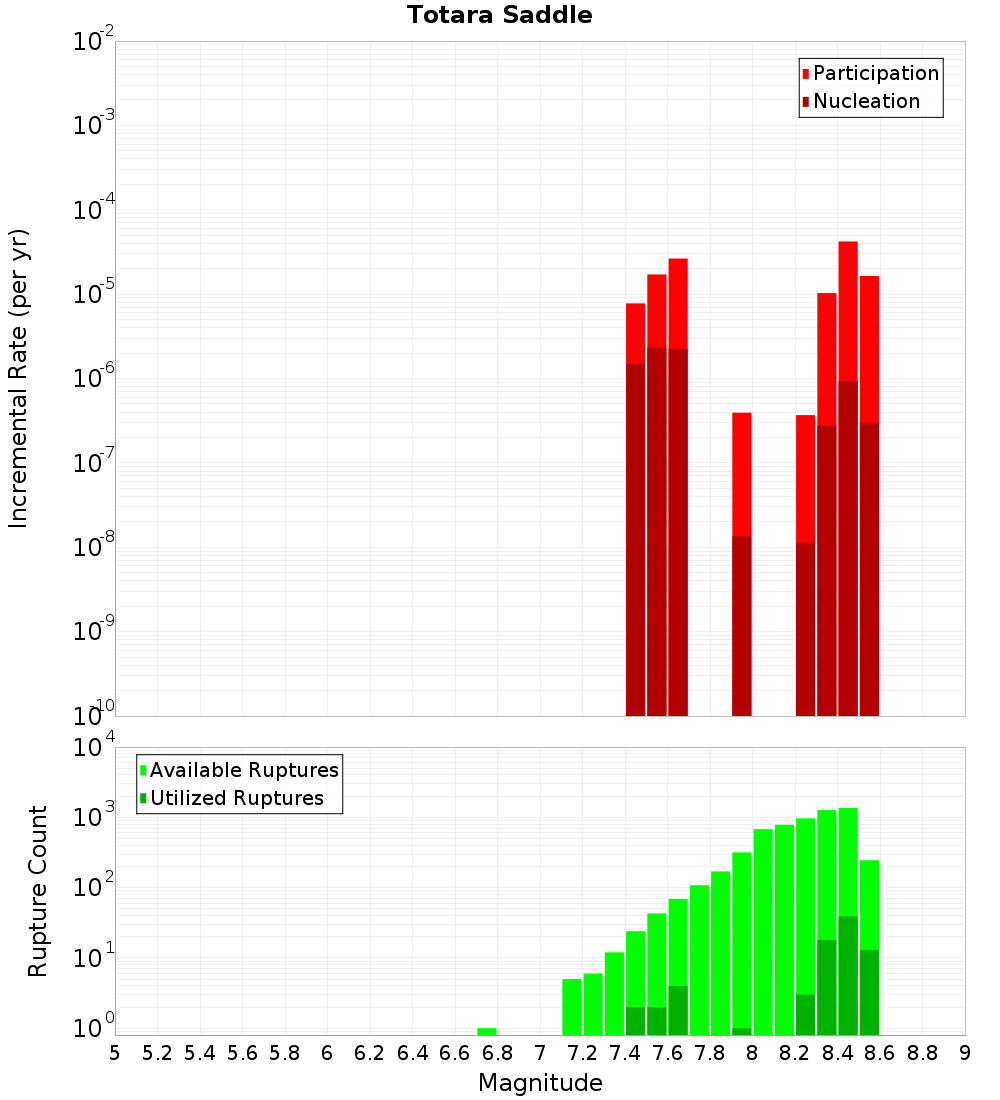 Totara Saddle

Participation
Nucleation

Incremental Rate (per yr)

$10^{-2}$
$10^{-3}$
$10^{-4}$
$10^{-5}$
$10^{-6}$
$10^{-7}$
$10^{-8}$
$10^{-9}$
$10^{-10}$

Available Ruptures
Utilized Ruptures

Rupture Count

$10^{4}$
$10^{3}$
$10^{2}$
$10^{1}$
$10^{0}$

5 5.2 5.4 5.6 5.8 6 6.2 6.4 6.6 6.8 7 7.2 7.4 7.6 7.8 8 8.2 8.4 8.6 8.8 9

Magnitude